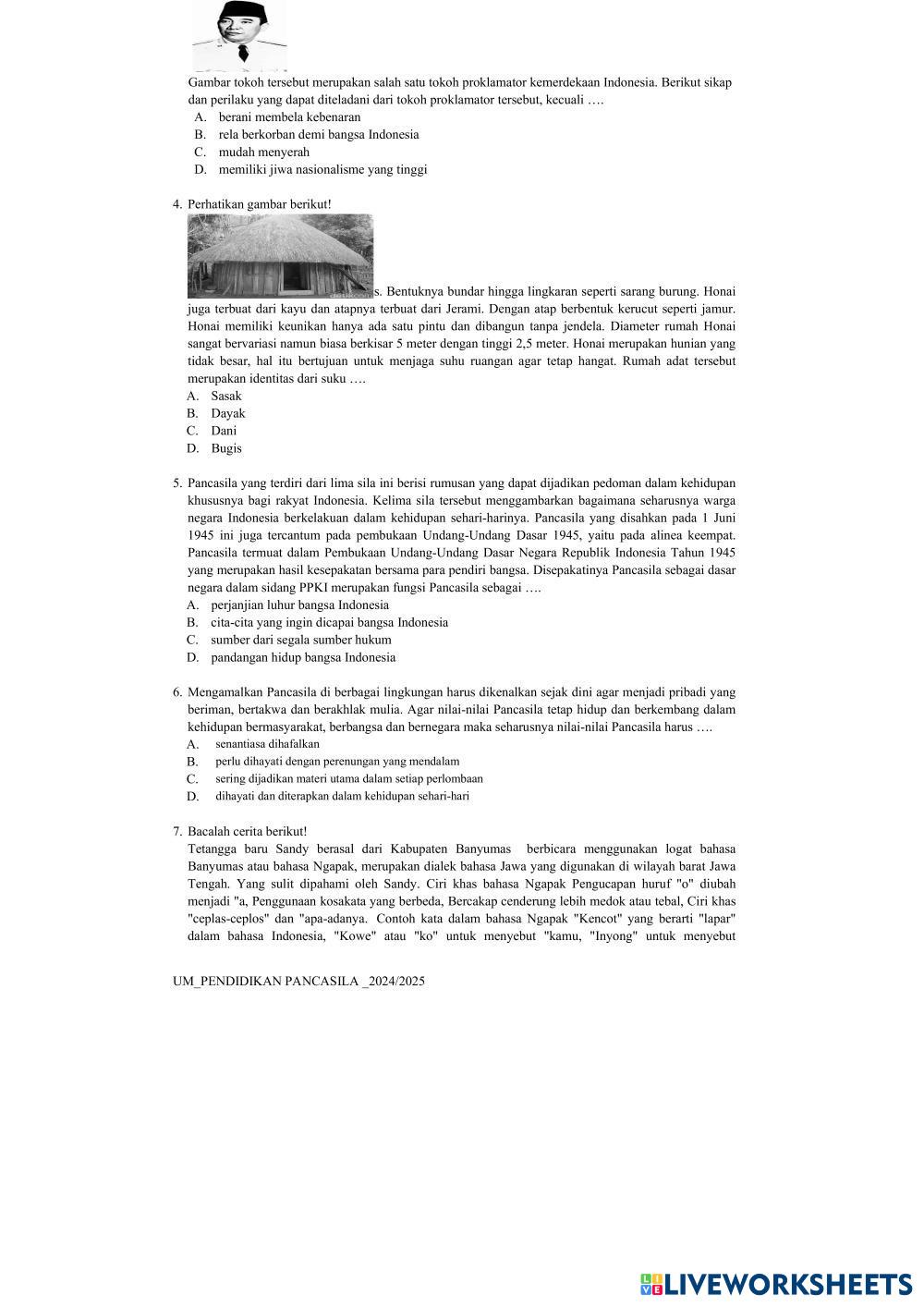 Gambar tokoh tersebut merupakan salah satu tokoh proklamator kemerdekaan Indonesia. Berikut sikap dan perilaku yang dapat diteladani dari tokoh proklamator tersebut, kecuali ….
A. berani membela kebenaran
B. rela berkorban demi bangsa Indonesia
C. mudah menyerah
D. memiliki jiwa nasionalisme yang tinggi

4. Perhatikan gambar berikut!
s. Bentuknya bundar hingga lingkaran seperti sarang burung. Honai juga terbuat dari kayu dan atapnya terbuat dari Jerami. Dengan atap berbentuk kerucut seperti jamur. Honai memiliki keunikan hanya ada satu pintu dan dibangun tanpa jendela. Diameter rumah Honai sangat bervariasi namun biasa berkisar 5 meter dengan tinggi 2,5 meter. Honai merupakan hunian yang tidak besar, hal itu bertujuan untuk menjaga suhu ruangan agar tetap hangat. Rumah adat tersebut merupakan identitas dari suku ….
A. Sasak
B. Dayak
C. Dani
D. Bugis

5. Pancasila yang terdiri dari lima sila ini berisi rumusan yang dapat dijadikan pedoman dalam kehidupan khususnya bagi rakyat Indonesia. Kelima sila tersebut menggambarkan bagaimana seharusnya warga negara Indonesia berkelakuan dalam kehidupan sehari-harinya. Pancasila yang disahkan pada 1 Juni 1945 ini juga tercantum pada pembukaan Undang-Undang Dasar 1945, yaitu pada alinea keempat. Pancasila termuat dalam Pembukaan Undang-Undang Dasar Negara Republik Indonesia Tahun 1945 yang merupakan hasil kesepakatan bersama para pendiri bangsa. Disepakatinya Pancasila sebagai dasar negara dalam sidang PPKI merupakan fungsi Pancasila sebagai ….
A. perjanjian luhur bangsa Indonesia
B. cita-cita yang ingin dicapai bangsa Indonesia
C. sumber dari segala sumber hukum
D. pandangan hidup bangsa Indonesia

6. Mengamalkan Pancasila di berbagai lingkungan harus dikenalkan sejak dini agar menjadi pribadi yang beriman, bertakwa dan berakhlak mulia. Agar nilai-nilai Pancasila tetap hidup dan berkembang dalam kehidupan bermasyarakat, berbangsa dan bernegara maka seharusnya nilai-nilai Pancasila harus ….
A. senantiasa dihafalkan
B. perlu dihayati dengan perenungan yang mendalam
C. sering dijadikan materi utama dalam setiap perlombaan
D. dihayati dan diterapkan dalam kehidupan sehari-hari

7. Bacalah cerita berikut!
Tetangga baru Sandy berasal dari Kabupaten Banyumas berbicara menggunakan logat bahasa Banyumas atau bahasa Ngapak, merupakan dialek bahasa Jawa yang digunakan di wilayah barat Jawa Tengah. Yang sulit dipahami oleh Sandy. Ciri khas bahasa Ngapak Pengucapan huruf "o" diubah menjadi "a, Penggunaan kosakata yang berbeda, Bercakap cenderung lebih medok atau tebal, Ciri khas "ceplas-ceplos" dan "apa-adanya. Contoh kata dalam bahasa Ngapak "Kencot" yang berarti "lapar" dalam bahasa Indonesia, "Kowe" atau "ko" untuk menyebut "kamu, "Inyong" untuk menyebut

UM_PENDIDIKAN PANCASILA _2024/2025

LIVEWORKSHEETS